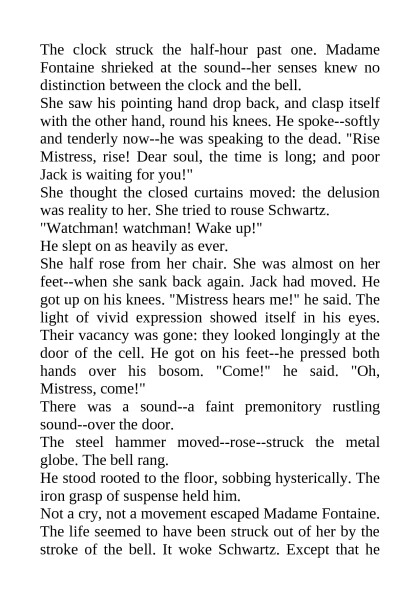 The clock struck the half-hour past one. Madame Fontaine shrieked at the sound--her senses knew no distinction between the clock and the bell.

She saw his pointing hand drop back, and clasp itself with the other hand, round his knees. He spoke--softly and tenderly now--he was speaking to the dead. "Rise Mistress, rise! Dear soul, the time is long; and poor Jack is waiting for you!"

She thought the closed curtains moved: the delusion was reality to her. She tried to rouse Schwartz.

"Watchman! watchman! Wake up!"

He slept on as heavily as ever.

She half rose from her chair. She was almost on her feet--when she sank back again. Jack had moved. He got up on his knees. "Mistress hears me!" he said. The light of vivid expression showed itself in his eyes. Their vacancy was gone: they looked longingly at the door of the cell. He got on his feet--he pressed both hands over his bosom. "Come!" he said. "Oh, Mistress, come!"

There was a sound--a faint premonitory rustling sound--over the door.

The steel hammer moved--rose--struck the metal globe. The bell rang.

He stood rooted to the floor, sobbing hysterically. The iron grasp of suspense held him.

Not a cry, not a movement escaped Madame Fontaine. The life seemed to have been struck out of her by the stroke of the bell. It woke Schwartz. Except that he